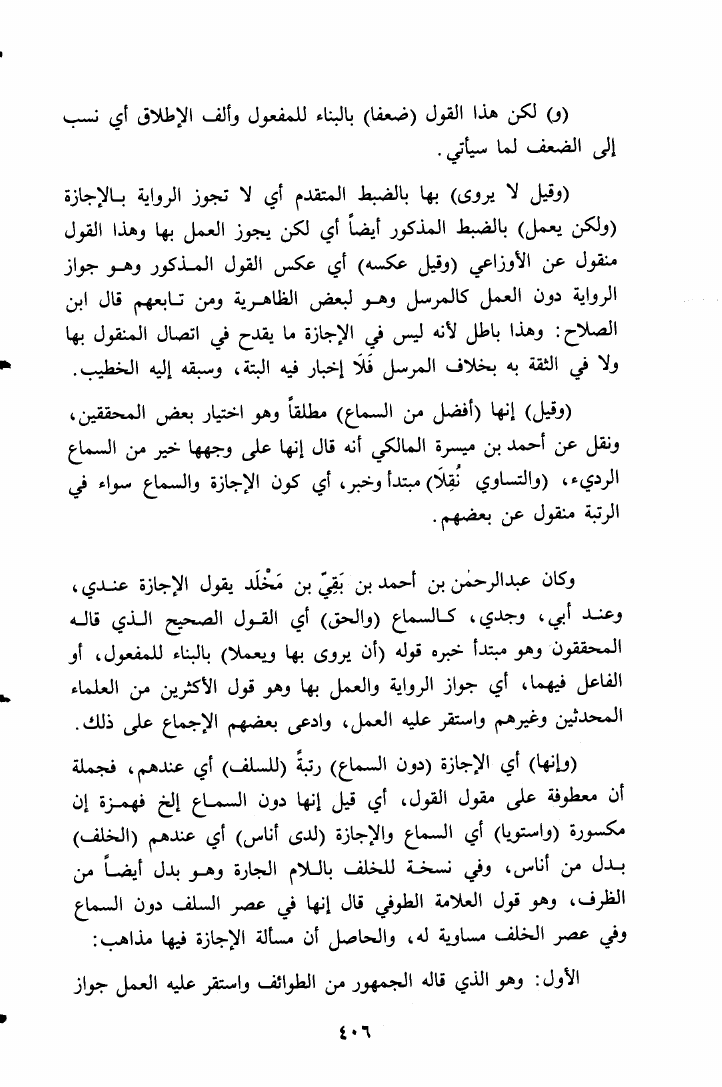 (و) لكن هذا القول (ضعفا) بالبناء للمفعول وألف الإطلاق أي نسب إلى الضعف لما سيأتي.

(وقيل لا يروى) بها بالضبط المتقدم أي لا تجوز الرواية بالإجازة (ولكن يعمل) بالضبط المذكور أيضاً أي لكن يجوز العمل بها وهذا القول منقول عن الأوزاعي (وقيل عكسه) أي عكس القول المذكور وهو جواز الرواية دون العمل كالمرسل وهو لبعض الظاهرية ومن تابعهم قال ابن الصلاح: وهذا باطل لأنه ليس في الإجازة ما يقدح في اتصال المنقول بها ولا في الثقة به بخلاف المرسل فَلَا إخبار فيه البتة، وسبقه إليه الخطيب.

(وقيل) إنها (أفضل من السماع) مطلقاً وهو اختيار بعض المحققين، ونقل عن أحمد بن ميسرة المالكي أنه قال إنها على وجهها خير من السماع الرديء، (والتساوي نُقِلَا) مبتدأ وخبر، أي كون الإجازة والسماع سواء في الرتبة منقول عن بعضهم.

وكان عبدالرحمٰن بن أحمد بن بَقِيّ بن مَخْلَد يقول الإجازة عندي، وعند أبي، وجدي، كالسماع (والحق) أي القول الصحيح الذي قاله المحققون وهو مبتدأ خبره قوله (أن يروى بها ويعملا) بالبناء للمفعول، أو الفاعل فيهما، أي جواز الرواية والعمل بها وهو قول الأكثرين من العلماء المحدثين وغيرهم واستقر عليه العمل، وادعى بعضهم الإجماع على ذلك.

(وإنها) أي الإجازة (دون السماع) رتبةً (للسلف) أي عندهم، فجملة أن معطوفة على مقول القول، أي قيل إنها دون السماع إلخ فهمزة إن مكسورة (واستويا) أي السماع والإجازة (لدى أناس) أي عندهم (الخلف) بدل من أناس، وفي نسخة للخلف باللام الجارة وهو بدل أيضاً من الظرف، وهو قول العلامة الطوفي قال إنها في عصر السلف دون السماع وفي عصر الخلف مساوية له، والحاصل أن مسألة الإجازة فيها مذاهب:

الأول: وهو الذي قاله الجمهور من الطوائف واستقر عليه العمل جواز

٤٠٦